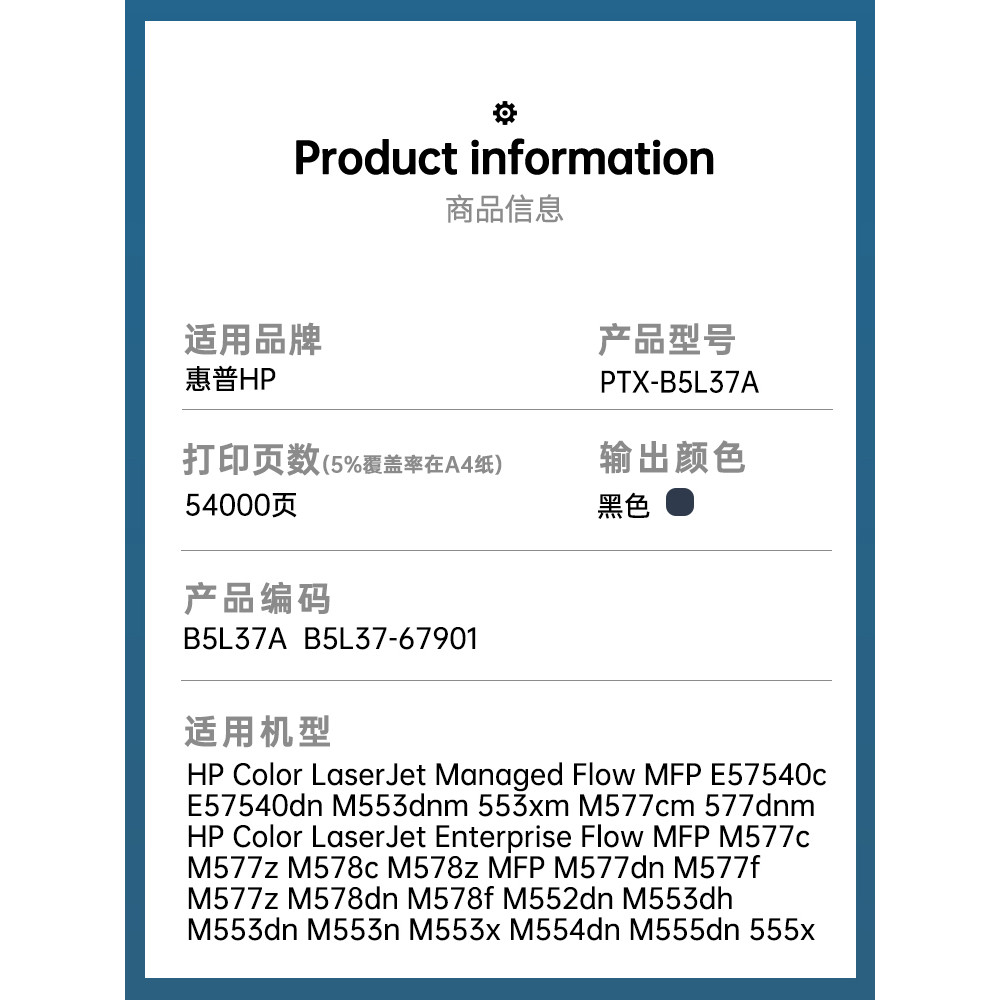 Product information
商品信息

适用品牌
惠普HP

产品型号
PTX-B5L37A

打印页数(5%覆盖率在A4纸)
54000页

输出颜色
黑色

产品编码
B5L37A B5L37-67901

适用机型
HP Color LaserJet Managed Flow MFP E57540c E57540dn M553dnm 553xm M577cm 577dnm HP Color LaserJet Enterprise Flow MFP M577c M577z M578c M578z MFP M577dn M577f M577z M578dn M578f M552dn M553dh M553dn M553n M553x M554dn M555dn 555x